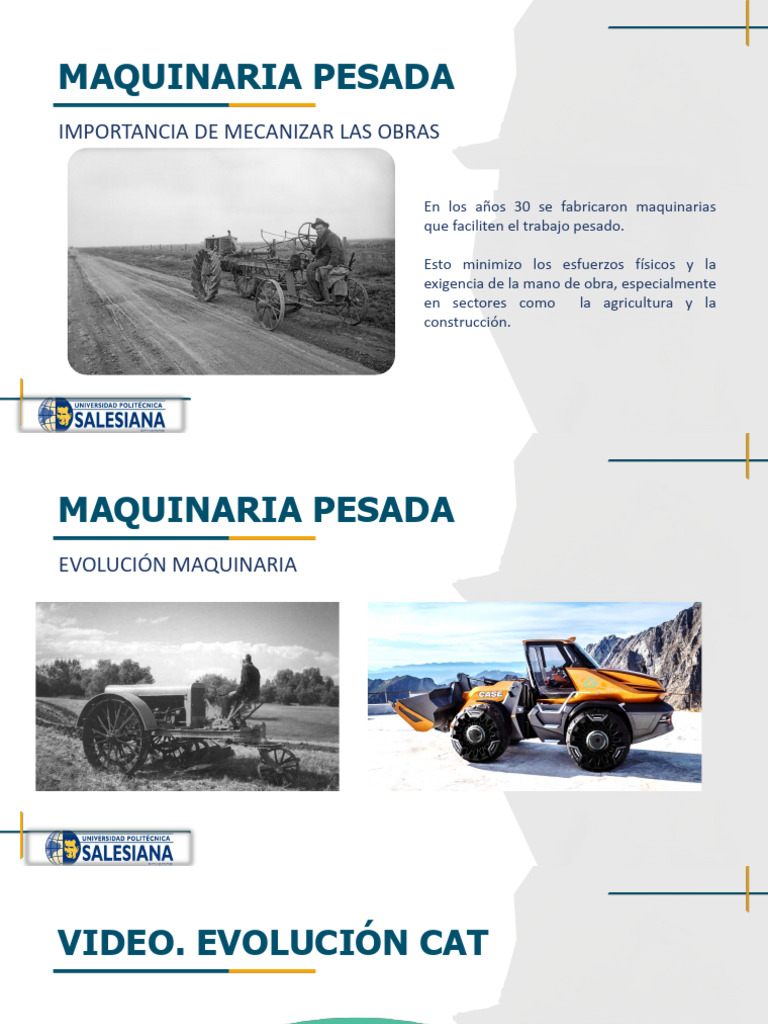 MAQUINARIA PESADA

IMPORTANCIA DE MECANIZAR LAS OBRAS

En los años 30 se fabricaron maquinarias que faciliten el trabajo pesado.

Esto minimizo los esfuerzos físicos y la exigencia de la mano de obra, especialmente en sectores como la agricultura y la construcción.

UNIVERSIDAD POLITÉCNICA SALESIANA

MAQUINARIA PESADA

EVOLUCIÓN MAQUINARIA

CASE

UNIVERSIDAD POLITÉCNICA SALESIANA

VIDEO. EVOLUCIÓN CAT